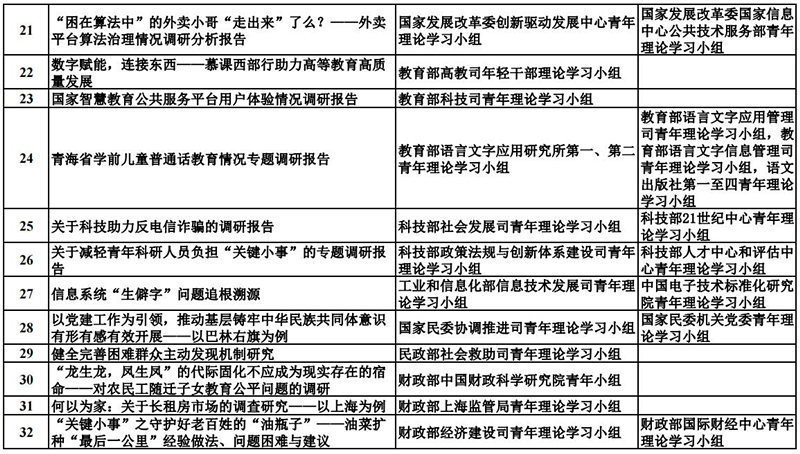 | 21 | “困在算法中”的外卖小哥“走出来”了么？——外卖平台算法治理情况调研分析报告 | 国家发展改革委创新驱动发展中心青年理论学习小组 | 国家发展改革委国家信息中心公共技术服务部青年理论学习小组 |
|---|---|---|---|
| 22 | 数字赋能，连接东西——慕课西部行助力高等教育高质量发展 | 教育部高教司年轻干部理论学习小组 | |
| 23 | 国家智慧教育公共服务平台用户体验情况调研报告 | 教育部科技司青年理论学习小组 | |
| 24 | 青海省学前儿童普通话教育情况专题调研报告 | 教育部语言文字应用研究所第一、第二青年理论学习小组 | 教育部语言文字应用管理司青年理论学习小组，教育部语言文字信息管理司青年理论学习小组，语文出版社第一至四青年理论学习小组 |
| 25 | 关于科技助力反电信诈骗的调研报告 | 科技部社会发展司青年理论学习小组 | 科技部21世纪中心青年理论学习小组 |
| 26 | 关于减轻青年科研人员负担“关键小事”的专题调研报告 | 科技部政策法规与创新体系建设司青年理论学习小组 | 科技部人才中心和评估中心青年理论学习小组 |
| 27 | 信息系统“生僻字”问题追根溯源 | 工业和信息化部信息技术发展司青年理论学习小组 | 中国电子技术标准化研究院青年理论学习小组 |
| 28 | 以党建工作为引领，推动基层铸牢中华民族共同体意识有形有感有效开展——以巴林右旗为例 | 国家民委协调推进司青年理论学习小组 | 国家民委机关党委青年理论学习小组 |
| 29 | 健全完善困难群众主动发现机制研究 | 民政部社会救助司青年理论学习小组 | |
| 30 | “龙生龙，凤生凤”的代际固化不应成为现实存在的宿命——对农民工随迁子女教育公平问题的调研 | 财政部中国财政科学研究院青年小组 | |
| 31 | 何以为家：关于长租房市场的调查研究——以上海为例 | 财政部上海监管局青年理论学习小组 | |
| 32 | “关键小事”之守护好老百姓的“油瓶子”——油菜扩种“最后一公里”经验做法、问题困难与建议 | 财政部经济建设司青年理论学习小组 | 财政部国际财经中心青年理论学习小组 |